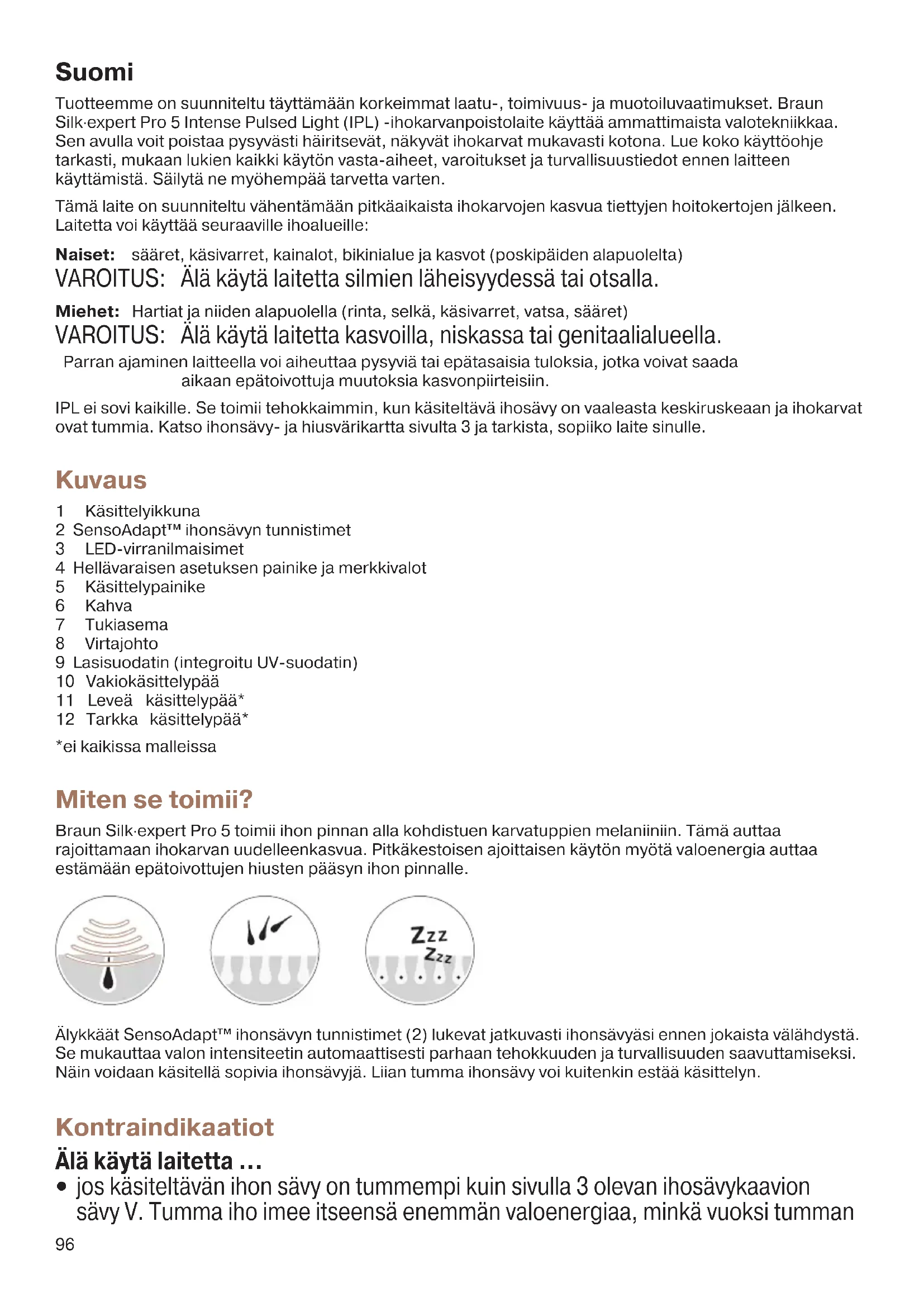 Suomi

Tuotteemme on suunniteltu täyttämään korkeimmat laatu-, toimivuus- ja muotoiluvaatimukset. Braun Silk·expert Pro 5 Intense Pulsed Light (IPL) -ihokarvanpoistolaite käyttää ammattimaista valotekniikkaa. Sen avulla voit poistaa pysyvästi häiritsevät, näkyvät ihokarvat mukavasti kotona. Lue koko käyttöohje tarkasti, mukaan lukien kaikki käytön vasta-aiheet, varoitukset ja turvallisuustiedot ennen laitteen käyttämistä. Säilytä ne myöhempää tarvetta varten.

Tämä laite on suunniteltu vähentämään pitkäaikaista ihokarvojen kasvua tiettyjen hoitokertojen jälkeen. Laitetta voi käyttää seuraaville ihoalueille:

Naiset: sääret, käsivarret, kainalot, bikinialue ja kasvot (poskipäiden alapuolelta)
VAROITUS: Älä käytä laitetta silmien läheisyydessä tai otsalla.

Miehet: Hartiat ja niiden alapuolella (rinta, selkä, käsivarret, vatsa, sääret)
VAROITUS: Älä käytä laitetta kasvoilla, niskassa tai genitaalialueella.
Parran ajaminen laitteella voi aiheuttaa pysyviä tai epätasaisia tuloksia, jotka voivat saada aikaan epätoivottuja muutoksia kasvonpiirteisiin.

IPL ei sovi kaikille. Se toimii tehokkaimmin, kun käsiteltävä ihosävy on vaaleasta keskiruskeaan ja ihokarvat ovat tummia. Katso ihonsävy- ja hiusvärikartta sivulta 3 ja tarkista, sopiiko laite sinulle.

Kuvaus

1 Käsittelyikkuna
2 SensoAdapt™ ihonsävyn tunnistimet
3 LED-virranilmaisimet
4 Hellävaraisen asetuksen painike ja merkkivalot
5 Käsittelypainike
6 Kahva
7 Tukiasema
8 Virtajohto
9 Lasisuodatin (integroitu UV-suodatin)
10 Vakiokäsittelypää
11 Leveä käsittelypää*
12 Tarkka käsittelypää*

*ei kaikissa malleissa

Miten se toimii?

Braun Silk·expert Pro 5 toimii ihon pinnan alla kohdistuen karvatuppien melaniiniin. Tämä auttaa rajoittamaan ihokarvan uudelleenkasvua. Pitkäkestoisen ajoittaisen käytön myötä valoenergia auttaa estämään epätoivottujen hiusten pääsyn ihon pinnalle.

Zzz
Zzz

Älykkäät SensoAdapt™ ihonsävyn tunnistimet (2) lukevat jatkuvasti ihonsävyäsi ennen jokaista välähdystä. Se mukauttaa valon intensiteetin automaattisesti parhaan tehokkuuden ja turvallisuuden saavuttamiseksi. Näin voidaan käsitellä sopivia ihonsävyjä. Liian tumma ihonsävy voi kuitenkin estää käsittelyn.

Kontraindikaatiot

Älä käytä laitetta ...
• jos käsiteltävän ihon sävy on tummempi kuin sivulla 3 olevan ihosävykaavion sävy V. Tumma iho imee itseensä enemmän valoenergiaa, minkä vuoksi tumman

96